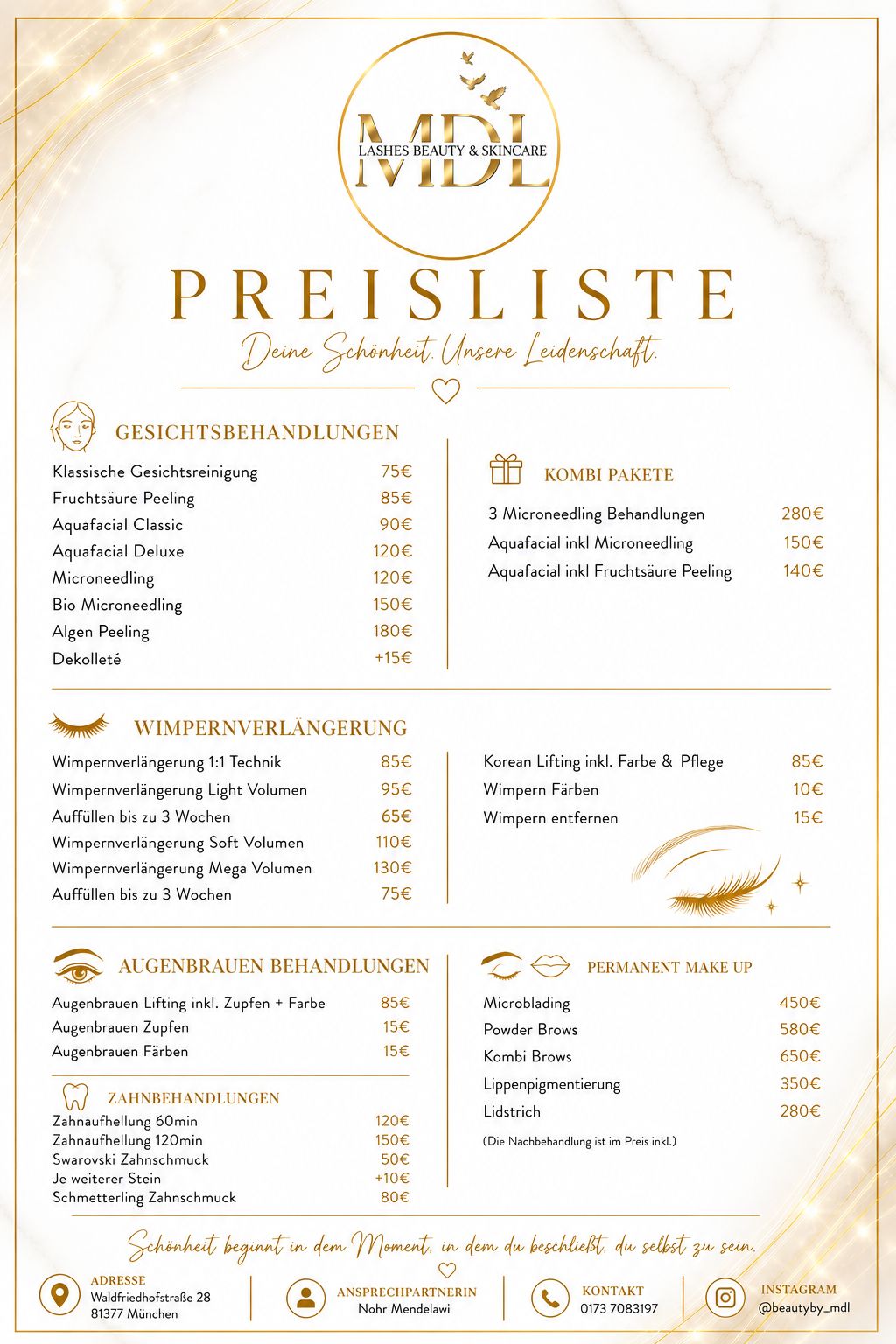 MDL
LASHES BEAUTY & SKINCARE

PREISLISTE

Deine Schönheit. Unsere Leidenschaft.

GESICHTSBEHANDLUNGEN

| | |
|---|---|
| Klassische Gesichtsreinigung | 75€ |
| Fruchtsäure Peeling | 85€ |
| Aquafacial Classic | 90€ |
| Aquafacial Deluxe | 120€ |
| Microneedling | 120€ |
| Bio Microneedling | 150€ |
| Algen Peeling | 180€ |
| Dekolleté | +15€ |

KOMBI PAKETE

| | |
|---|---|
| 3 Microneedling Behandlungen | 280€ |
| Aquafacial inkl Microneedling | 150€ |
| Aquafacial inkl Fruchtsäure Peeling | 140€ |

WIMPERNVERLÄNGERUNG

| | |
|---|---|
| Wimpernverlängerung 1:1 Technik | 85€ |
| Wimpernverlängerung Light Volumen | 95€ |
| Auffüllen bis zu 3 Wochen | 65€ |
| Wimpernverlängerung Soft Volumen | 110€ |
| Wimpernverlängerung Mega Volumen | 130€ |
| Auffüllen bis zu 3 Wochen | 75€ |

| | |
|---|---|
| Korean Lifting inkl. Farbe & Pflege | 85€ |
| Wimpern Färben | 10€ |
| Wimpern entfernen | 15€ |

AUGENBRAUEN BEHANDLUNGEN

| | |
|---|---|
| Augenbrauen Lifting inkl. Zupfen + Farbe | 85€ |
| Augenbrauen Zupfen | 15€ |
| Augenbrauen Färben | 15€ |

ZAHNBEHANDLUNGEN

| | |
|---|---|
| Zahnaufhellung 60min | 120€ |
| Zahnaufhellung 120min | 150€ |
| Swarovski Zahnschmuck | 50€ |
| Je weiterer Stein | +10€ |
| Schmetterling Zahnschmuck | 80€ |

PERMANENT MAKE UP

| | |
|---|---|
| Microblading | 450€ |
| Powder Brows | 580€ |
| Kombi Brows | 650€ |
| Lippenpigmentierung | 350€ |
| Lidstrich | 280€ |

(Die Nachbehandlung ist im Preis inkl.)

Schönheit beginnt in dem Moment, in dem du beschließt, du selbst zu sein.

ADRESSE
Waldfriedhofstraße 28
81377 München

ANSPRECHPARTNERIN
Nohr Mendelawi

KONTAKT
0173 7083197

INSTAGRAM
@beautyby_mdl